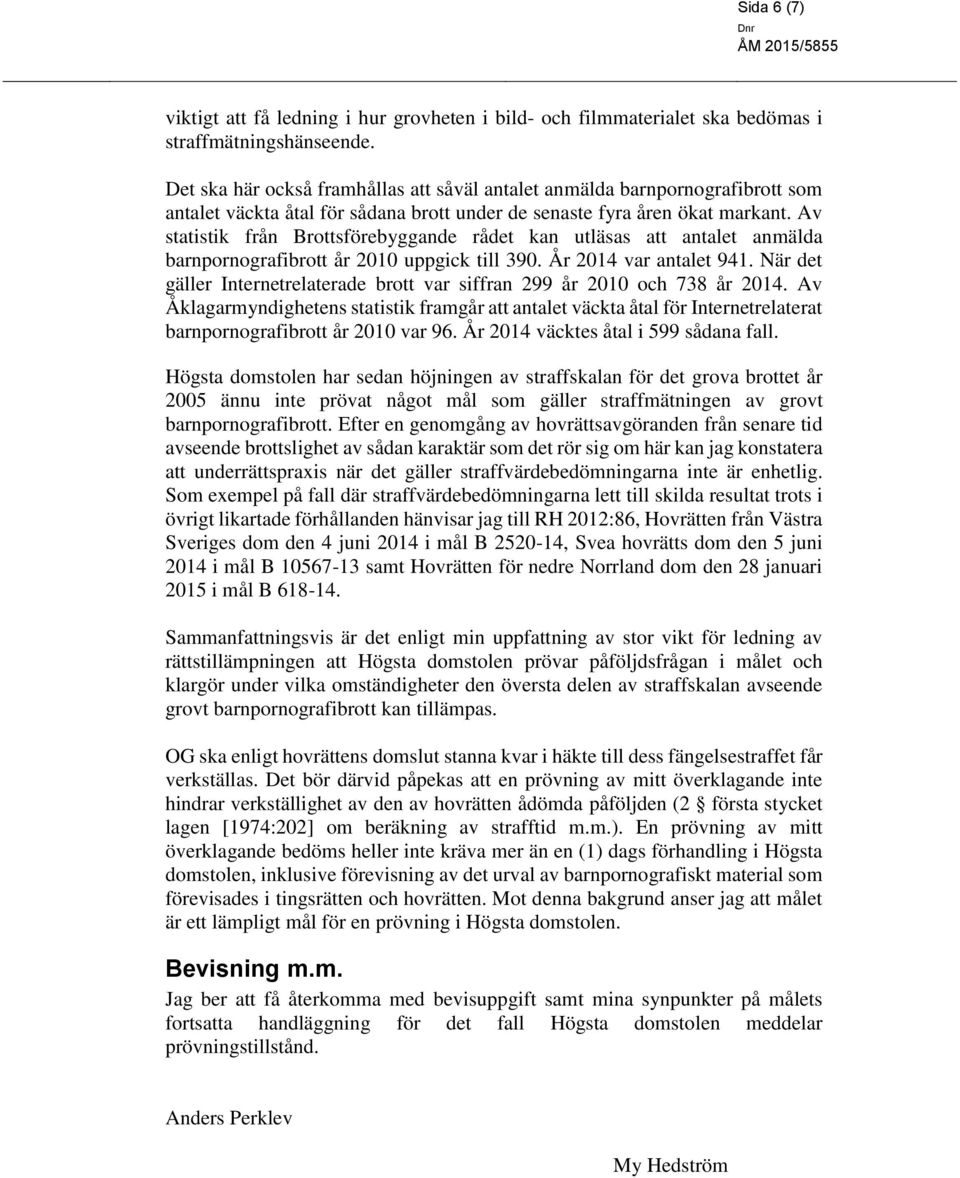 Sida 6 (7)
Dnr
ÅM 2015/5855

viktigt att få ledning i hur grovheten i bild- och filmmaterialet ska bedömas i straffmätningshänseende.

Det ska här också framhållas att såväl antalet anmälda barnpornografibrott som antalet väckta åtal för sådana brott under de senaste fyra åren ökat markant. Av statistik från Brottsförebyggande rådet kan utläsas att antalet anmälda barnpornografibrott år 2010 uppgick till 390. År 2014 var antalet 941. När det gäller Internetrelaterade brott var siffran 299 år 2010 och 738 år 2014. Av Åklagarmyndighetens statistik framgår att antalet väckta åtal för Internetrelaterat barnpornografibrott år 2010 var 96. År 2014 väcktes åtal i 599 sådana fall.

Högsta domstolen har sedan höjningen av straffskalan för det grova brottet år 2005 ännu inte prövat något mål som gäller straffmätningen av grovt barnpornografibrott. Efter en genomgång av hovrättsavgöranden från senare tid avseende brottslighet av sådan karaktär som det rör sig om här kan jag konstatera att underrättspraxis när det gäller straffvärdebedömningarna inte är enhetlig. Som exempel på fall där straffvärdebedömningarna lett till skilda resultat trots i övrigt likartade förhållanden hänvisar jag till RH 2012:86, Hovrätten från Västra Sveriges dom den 4 juni 2014 i mål B 2520-14, Svea hovrätts dom den 5 juni 2014 i mål B 10567-13 samt Hovrätten för nedre Norrland dom den 28 januari 2015 i mål B 618-14.

Sammanfattningsvis är det enligt min uppfattning av stor vikt för ledning av rättstillämpningen att Högsta domstolen prövar påföljdsfrågan i målet och klargör under vilka omständigheter den översta delen av straffskalan avseende grovt barnpornografibrott kan tillämpas.

OG ska enligt hovrättens domslut stanna kvar i häkte till dess fängelsestraffet får verkställas. Det bör därvid påpekas att en prövning av mitt överklagande inte hindrar verkställighet av den av hovrätten ådömda påföljden (2 § första stycket lagen [1974:202] om beräkning av strafftid m.m.). En prövning av mitt överklagande bedöms heller inte kräva mer än en (1) dags förhandling i Högsta domstolen, inklusive förevisning av det urval av barnpornografiskt material som förevisades i tingsrätten och hovrätten. Mot denna bakgrund anser jag att målet är ett lämpligt mål för en prövning i Högsta domstolen.

Bevisning m.m.
Jag ber att få återkomma med bevisuppgift samt mina synpunkter på målets fortsatta handläggning för det fall Högsta domstolen meddelar prövningstillstånd.

Anders Perklev

My Hedström